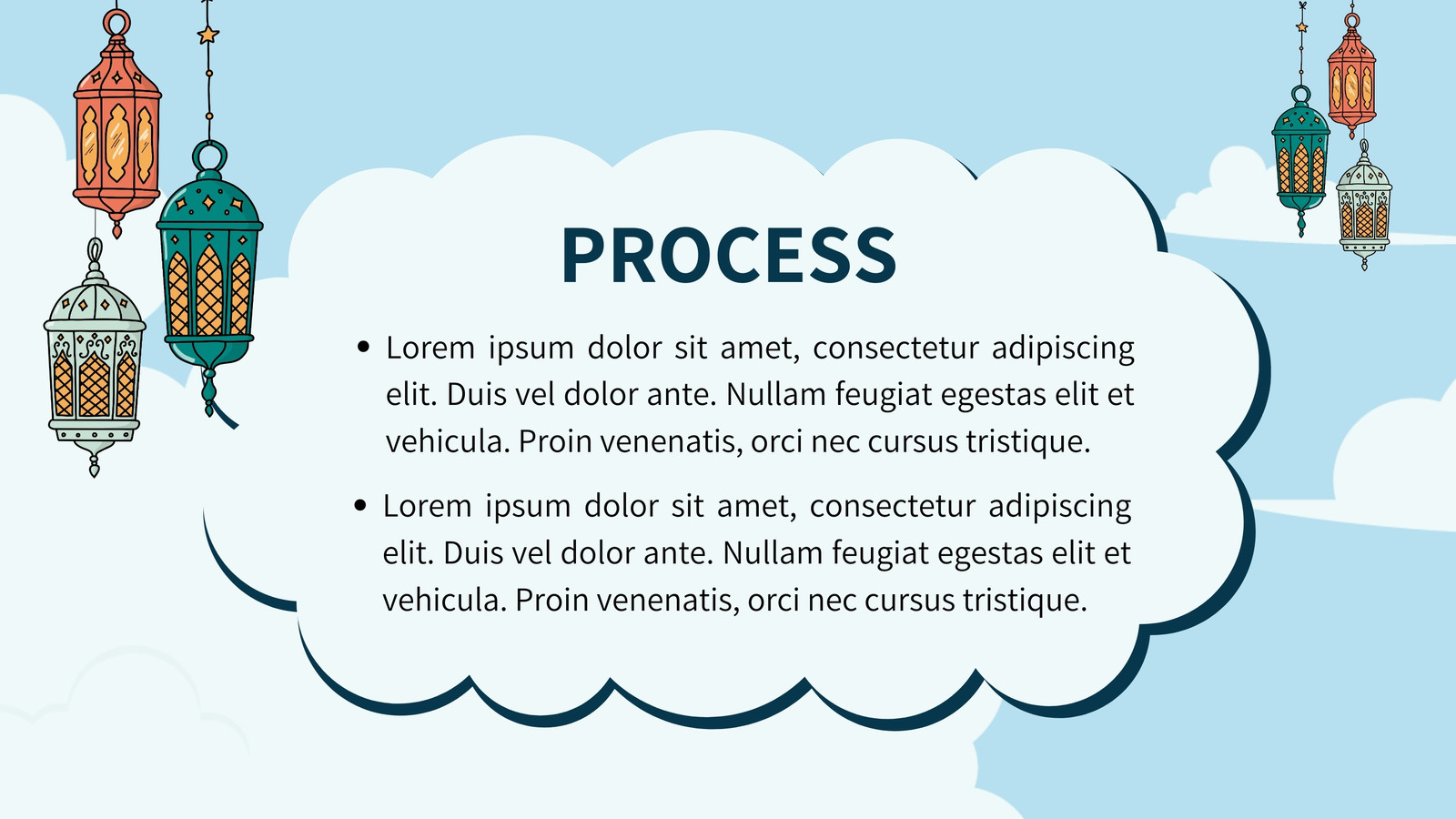 PROCESS

• Lorem ipsum dolor sit amet, consectetur adipiscing elit. Duis vel dolor ante. Nullam feugiat egestas elit et vehicula. Proin venenatis, orci nec cursus tristique.

• Lorem ipsum dolor sit amet, consectetur adipiscing elit. Duis vel dolor ante. Nullam feugiat egestas elit et vehicula. Proin venenatis, orci nec cursus tristique.